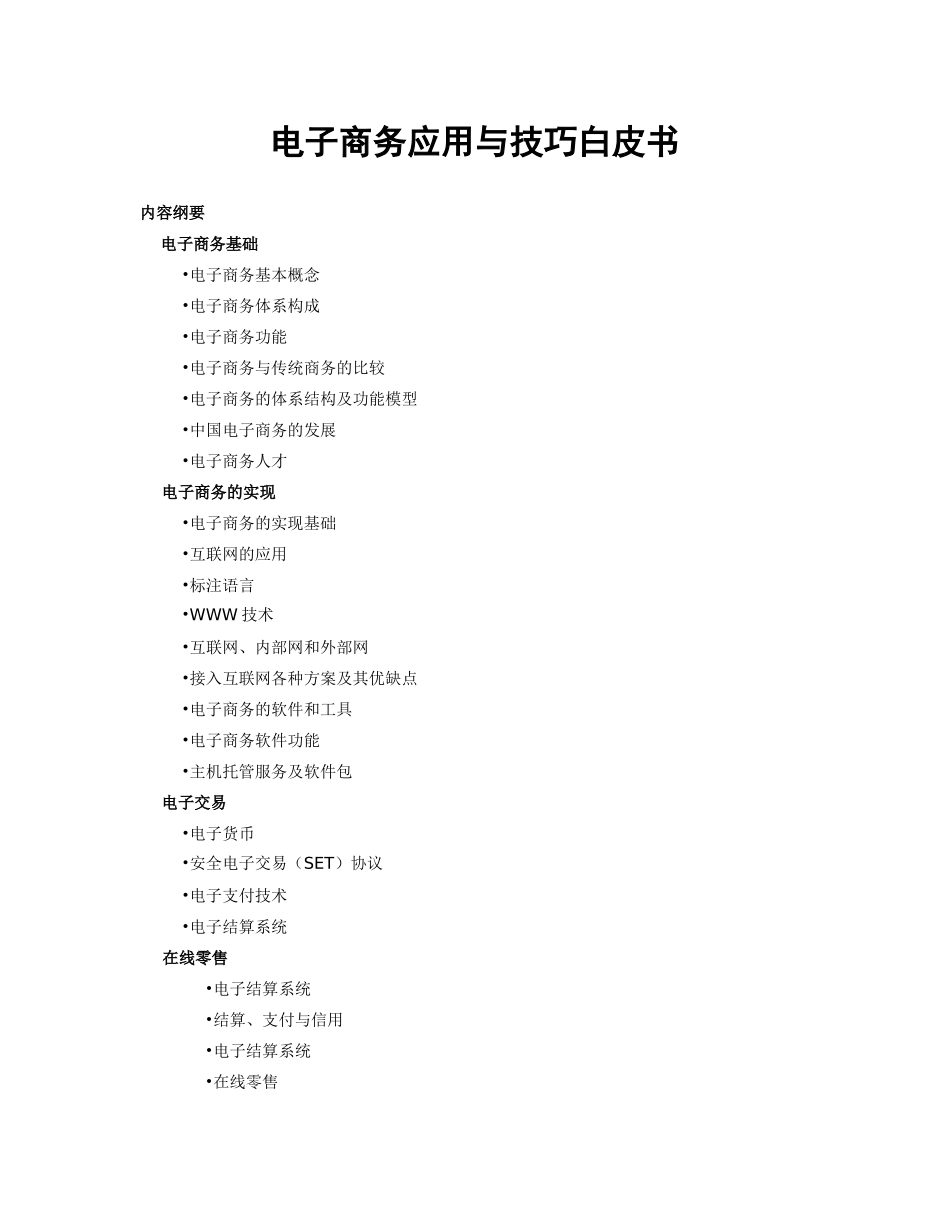 电子商务应用与技巧白皮书

内容纲要

电子商务基础

•电子商务基本概念

•电子商务体系构成

•电子商务功能

•电子商务与传统商务的比较

•电子商务的体系结构及功能模型

•中国电子商务的发展

•电子商务人才

电子商务的实现

•电子商务的实现基础

•互联网的应用

•标注语言

•WWW 技术

•互联网、内部网和外部网

•接入互联网各种方案及其优缺点

•电子商务的软件和工具

•电子商务软件功能

•主机托管服务及软件包

电子交易

•电子货币

•安全电子交易（SET）协议

•电子支付技术

•电子结算系统

在线零售

•电子结算系统

•结算、支付与信用

•电子结算系统

•在线零售